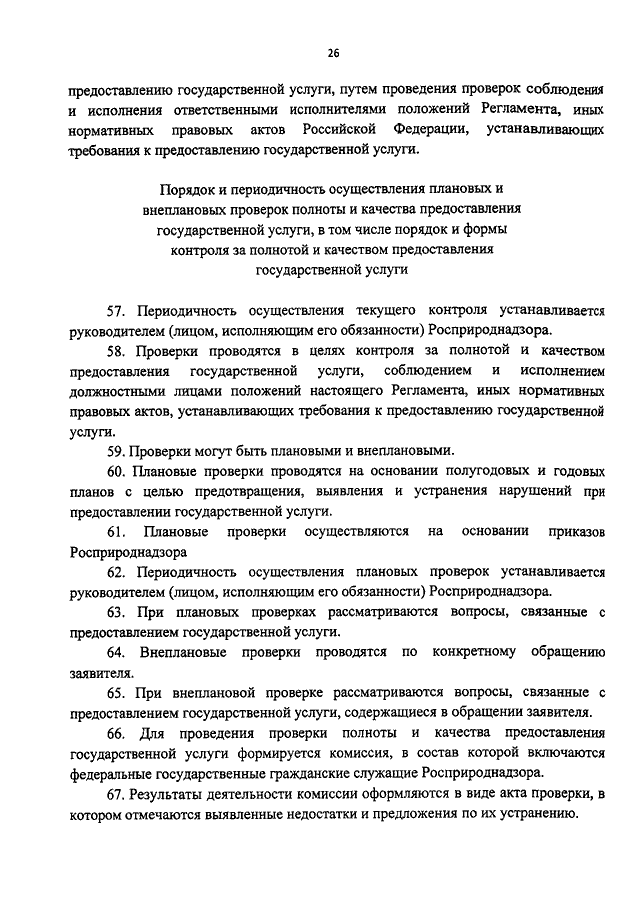 26

предоставлению государственной услуги, путем проведения проверок соблюдения и исполнения ответственными исполнителями положений Регламента, иных нормативных правовых актов Российской Федерации, устанавливающих требования к предоставлению государственной услуги.

Порядок и периодичность осуществления плановых и внеплановых проверок полноты и качества предоставления государственной услуги, в том числе порядок и формы контроля за полнотой и качеством предоставления государственной услуги

57. Периодичность осуществления текущего контроля устанавливается руководителем (лицом, исполняющим его обязанности) Росприроднадзора.

58. Проверки проводятся в целях контроля за полнотой и качеством предоставления государственной услуги, соблюдением и исполнением должностными лицами положений настоящего Регламента, иных нормативных правовых актов, устанавливающих требования к предоставлению государственной услуги.

59. Проверки могут быть плановыми и внеплановыми.

60. Плановые проверки проводятся на основании полугодовых и годовых планов с целью предотвращения, выявления и устранения нарушений при предоставлении государственной услуги.

61. Плановые проверки осуществляются на основании приказов Росприроднадзора

62. Периодичность осуществления плановых проверок устанавливается руководителем (лицом, исполняющим его обязанности) Росприроднадзора.

63. При плановых проверках рассматриваются вопросы, связанные с предоставлением государственной услуги.

64. Внеплановые проверки проводятся по конкретному обращению заявителя.

65. При внеплановой проверке рассматриваются вопросы, связанные с предоставлением государственной услуги, содержащиеся в обращении заявителя.

66. Для проведения проверки полноты и качества предоставления государственной услуги формируется комиссия, в состав которой включаются федеральные государственные гражданские служащие Росприроднадзора.

67. Результаты деятельности комиссии оформляются в виде акта проверки, в котором отмечаются выявленные недостатки и предложения по их устранению.